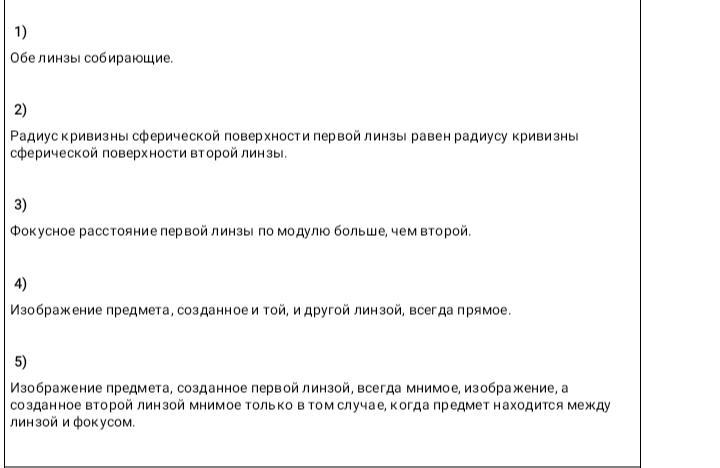 1)

Обе линзы собирающие.

2)

Радиус кривизны сферической поверхности первой линзы равен радиусу кривизны сферической поверхности второй линзы.

3)

Фокусное расстояние первой линзы по модулю больше, чем второй.

4)

Изображение предмета, созданное и той, и другой линзой, всегда прямое.

5)

Изображение предмета, созданное первой линзой, всегда мнимое, изображение, а созданное второй линзой мнимое только в том случае, когда предмет находится между линзой и фокусом.